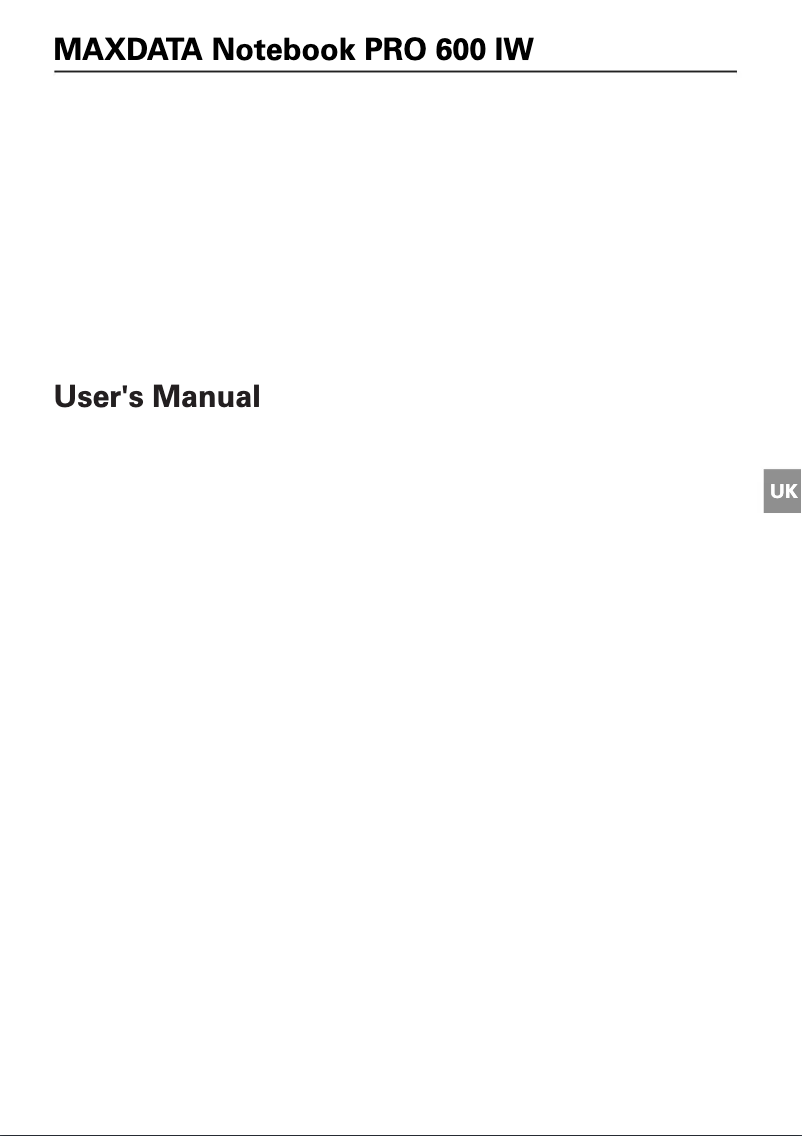 MAXDATA Notebook PRO 600 IW

User's Manual

UK